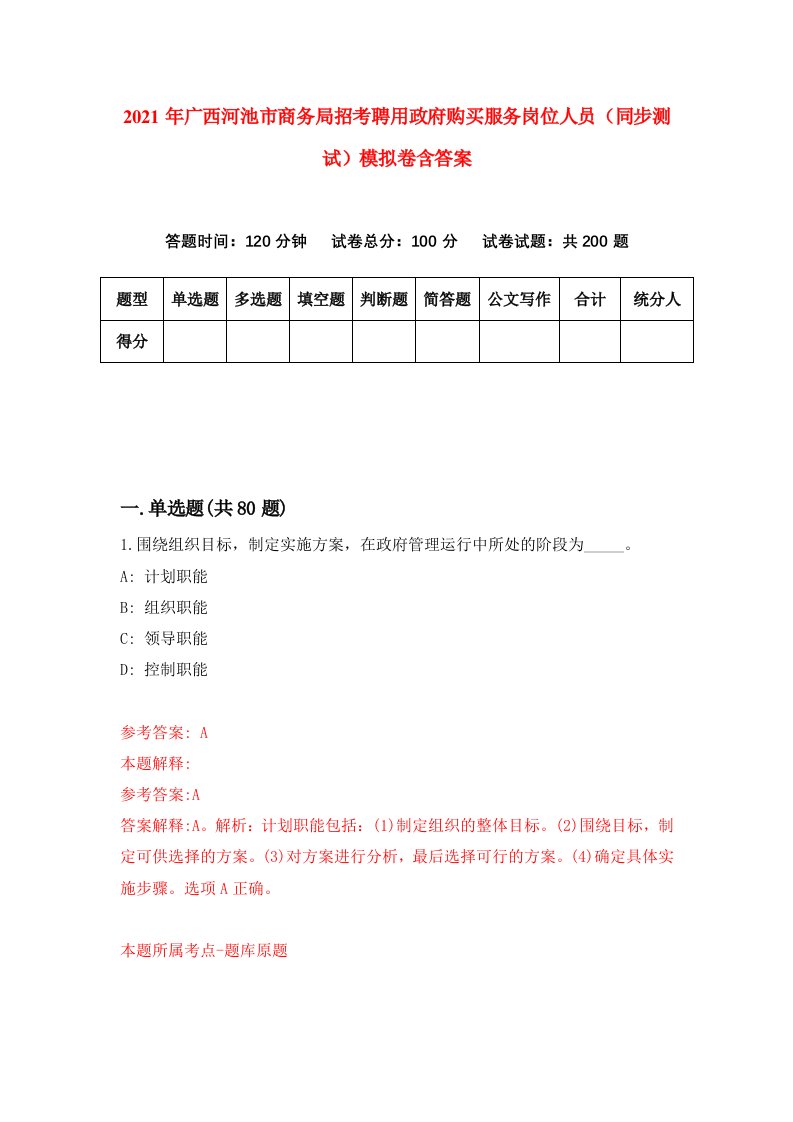 2021年广西河池市商务局招考聘用政府购买服务岗位人员（同步测试）模拟卷含答案

答题时间：120分钟　试卷总分：100分　试卷试题：共200题

| 题型 | 单选题 | 多选题 | 填空题 | 判断题 | 简答题 | 公文写作 | 合计 | 统分人 |
|---|---|---|---|---|---|---|---|---|
| 得分 | | | | | | | | |

一.单选题(共80题)

1.围绕组织目标，制定实施方案，在政府管理运行中所处的阶段为_____。

A: 计划职能

B: 组织职能

C: 领导职能

D: 控制职能

参考答案: A

本题解释:

参考答案:A

答案解释:A。解析：计划职能包括：(1)制定组织的整体目标。(2)围绕目标，制定可供选择的方案。(3)对方案进行分析，最后选择可行的方案。(4)确定具体实施步骤。选项A正确。

本题所属考点-题库原题